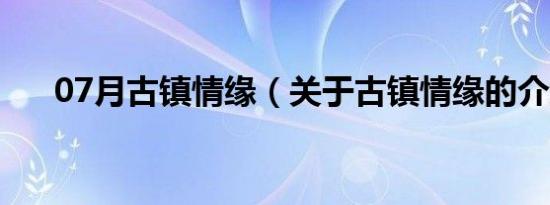 07月古镇情缘（关于古镇情缘的介